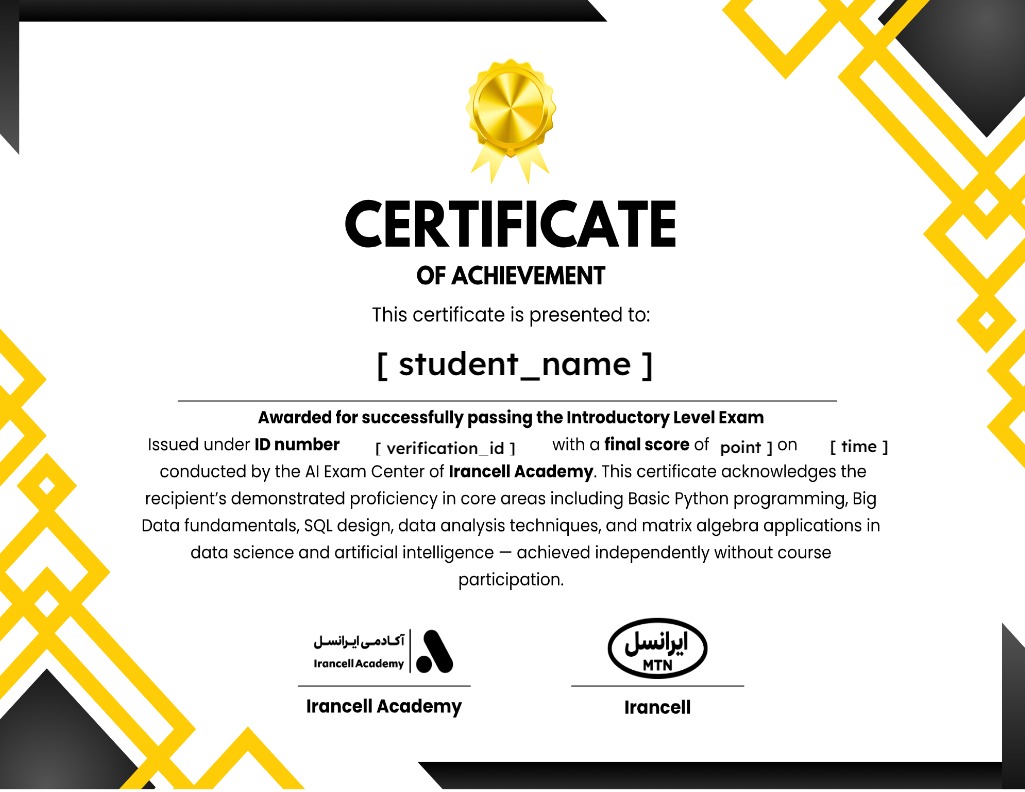 CERTIFICATE
OF ACHIEVEMENT

This certificate is presented to:

[ student_name ]

Awarded for successfully passing the Introductory Level Exam

Issued under ID number [ verification_id ] with a final score of point ] on [ time ] conducted by the AI Exam Center of Irancell Academy. This certificate acknowledges the recipient's demonstrated proficiency in core areas including Basic Python programming, Big Data fundamentals, SQL design, data analysis techniques, and matrix algebra applications in data science and artificial intelligence — achieved independently without course participation.

آکادمی ایرانسل
Irancell Academy

Irancell Academy

ایرانسل
MTN

Irancell